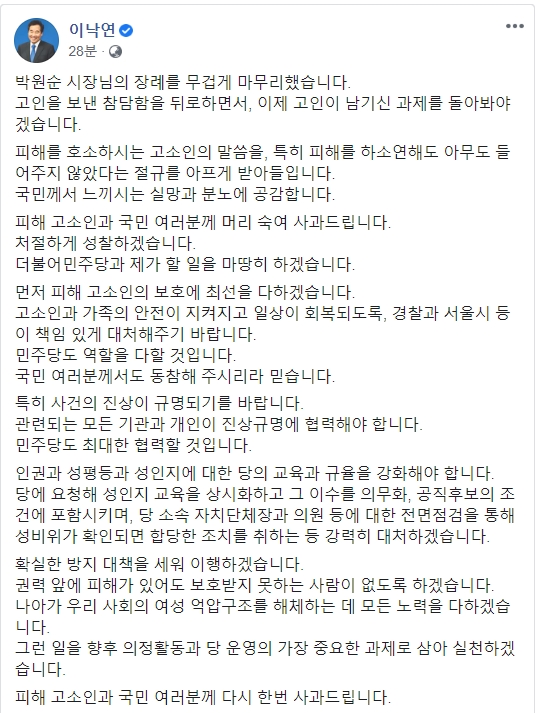 이낙연
28분 ·

박원순 시장님의 장례를 무겁게 마무리했습니다.
고인을 보낸 참담함을 뒤로하면서, 이제 고인이 남기신 과제를 돌아봐야겠습니다.

피해를 호소하시는 고소인의 말씀을, 특히 피해를 하소연해도 아무도 들어주지 않았다는 절규를 아프게 받아들입니다.
국민께서 느끼시는 실망과 분노에 공감합니다.

피해 고소인과 국민 여러분께 머리 숙여 사과드립니다.
처절하게 성찰하겠습니다.
더불어민주당과 제가 할 일을 마땅히 하겠습니다.

먼저 피해 고소인의 보호에 최선을 다하겠습니다.
고소인과 가족의 안전이 지켜지고 일상이 회복되도록, 경찰과 서울시 등이 책임 있게 대처해주기 바랍니다.
민주당도 역할을 다할 것입니다.
국민 여러분께서도 동참해 주시리라 믿습니다.

특히 사건의 진상이 규명되기를 바랍니다.
관련되는 모든 기관과 개인이 진상규명에 협력해야 합니다.
민주당도 최대한 협력할 것입니다.

인권과 성평등과 성인지에 대한 당의 교육과 규율을 강화해야 합니다.
당에 요청해 성인지 교육을 상시화하고 그 이수를 의무화, 공직후보의 조건에 포함시키며, 당 소속 자치단체장과 의원 등에 대한 전면점검을 통해 성비위가 확인되면 합당한 조치를 취하는 등 강력히 대처하겠습니다.

확실한 방지 대책을 세워 이행하겠습니다.
권력 앞에 피해가 있어도 보호받지 못하는 사람이 없도록 하겠습니다.
나아가 우리 사회의 여성 억압구조를 해체하는 데 모든 노력을 다하겠습니다.
그런 일을 향후 의정활동과 당 운영의 가장 중요한 과제로 삼아 실천하겠습니다.

피해 고소인과 국민 여러분께 다시 한번 사과드립니다.